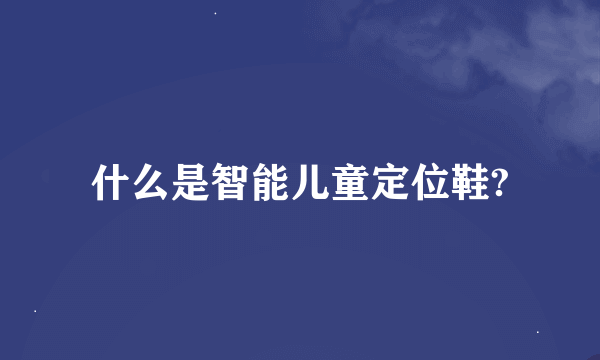 什么是智能儿童定位鞋?